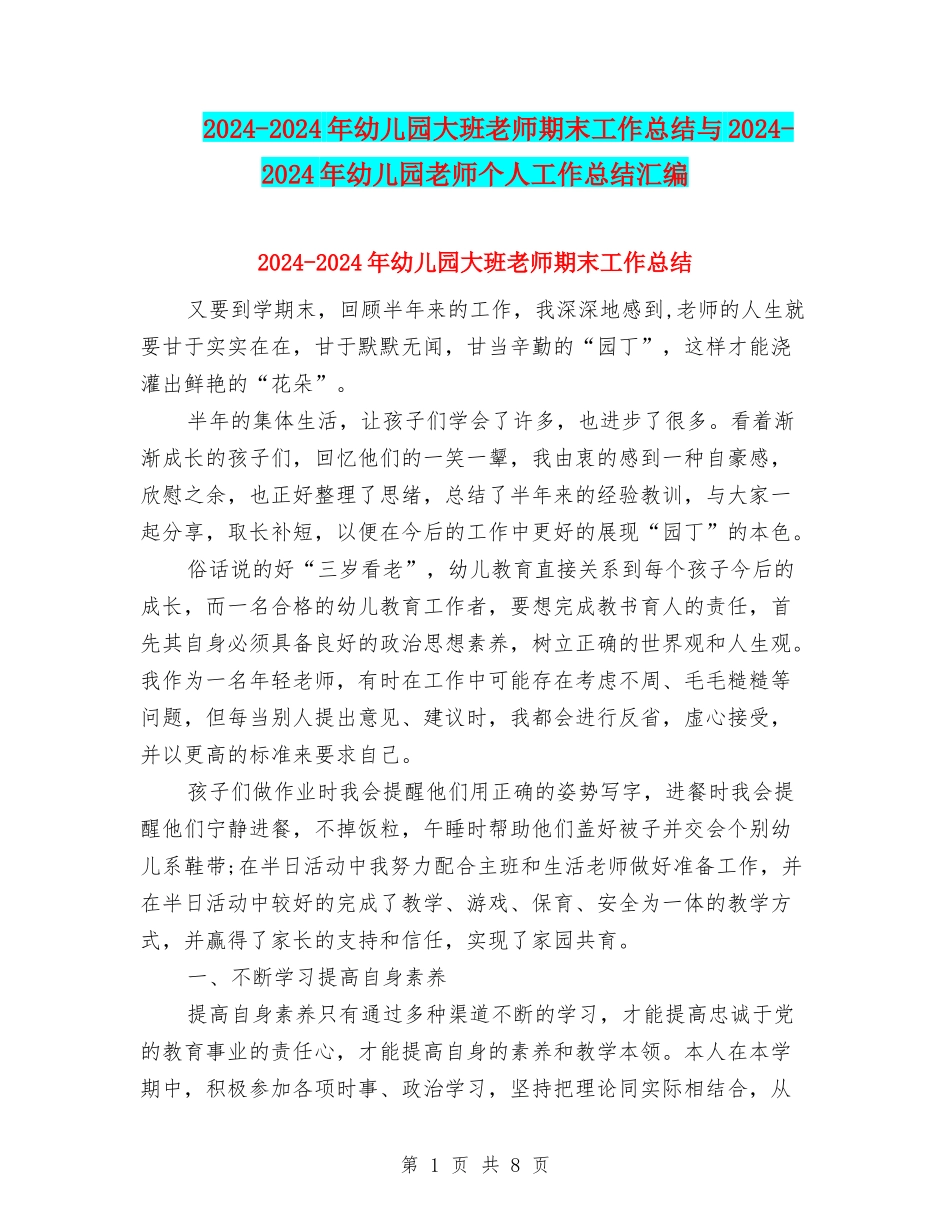 2024-2024年幼儿园大班老师期末工作总结与2024-2024年幼儿园老师个人工作总结汇编

2024-2024年幼儿园大班老师期末工作总结

又要到学期末，回顾半年来的工作，我深深地感到,老师的人生就要甘于实实在在，甘于默默无闻，甘当辛勤的“园丁”，这样才能浇灌出鲜艳的“花朵”。

半年的集体生活，让孩子们学会了许多，也进步了很多。看着渐渐成长的孩子们，回忆他们的一笑一颦，我由衷的感到一种自豪感，欣慰之余，也正好整理了思绪，总结了半年来的经验教训，与大家一起分享，取长补短，以便在今后的工作中更好的展现“园丁”的本色。

俗话说的好“三岁看老”，幼儿教育直接关系到每个孩子今后的成长，而一名合格的幼儿教育工作者，要想完成教书育人的责任，首先其自身必须具备良好的政治思想素养，树立正确的世界观和人生观。我作为一名年轻老师，有时在工作中可能存在考虑不周、毛毛糙糙等问题，但每当别人提出意见、建议时，我都会进行反省，虚心接受，并以更高的标准来要求自己。

孩子们做作业时我会提醒他们用正确的姿势写字，进餐时我会提醒他们宁静进餐，不掉饭粒，午睡时帮助他们盖好被子并交会个别幼儿系鞋带;在半日活动中我努力配合主班和生活老师做好准备工作，并在半日活动中较好的完成了教学、游戏、保育、安全为一体的教学方式，并赢得了家长的支持和信任，实现了家园共育。

一、不断学习提高自身素养

提高自身素养只有通过多种渠道不断的学习，才能提高忠诚于党的教育事业的责任心，才能提高自身的素养和教学本领。本人在本学期中，积极参加各项时事、政治学习，坚持把理论同实际相结合，从

第 1 页 共 8 页